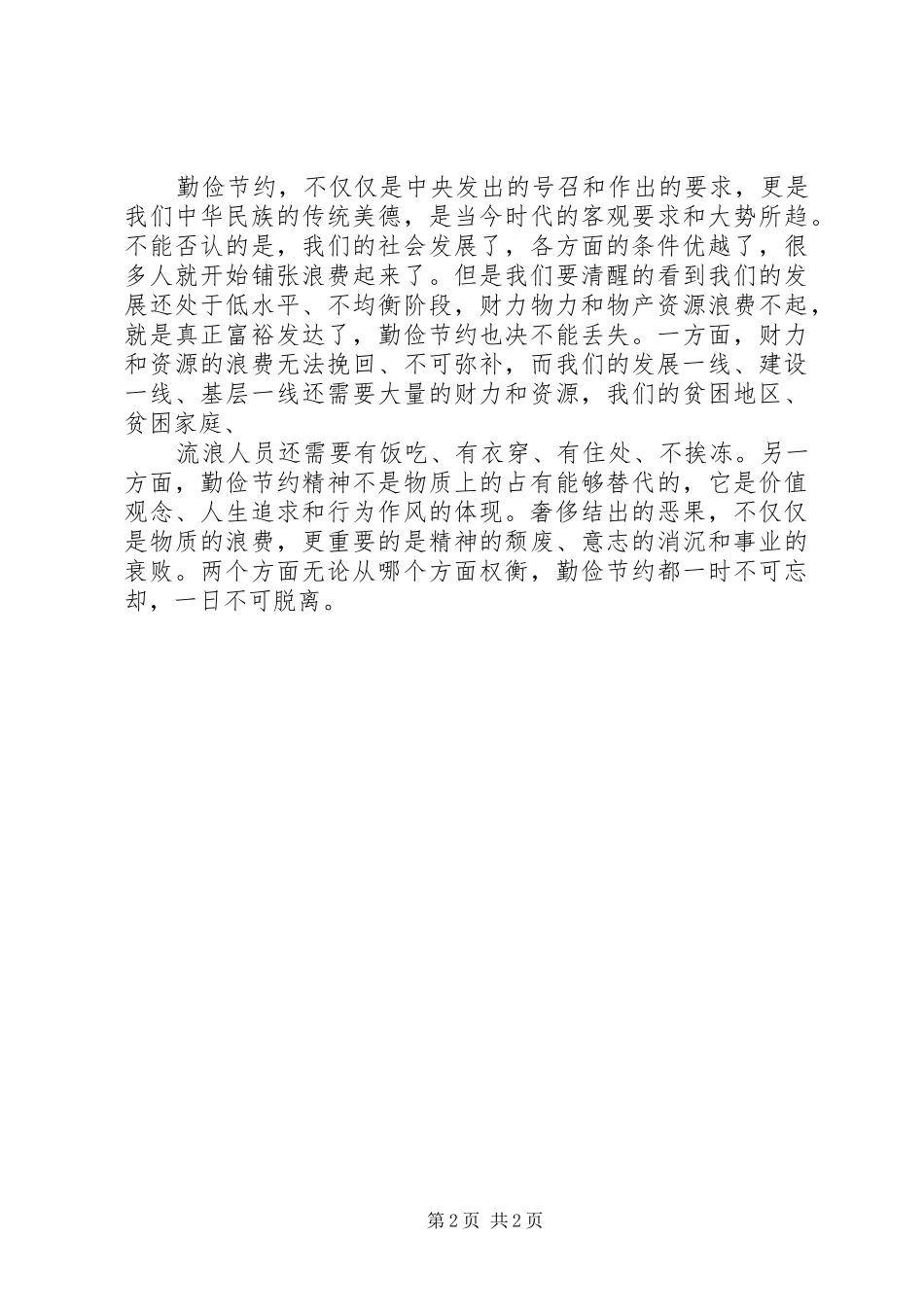 勤俭节约，不仅仅是中央发出的号召和作出的要求，更是我们中华民族的传统美德，是当今时代的客观要求和大势所趋。不能否认的是，我们的社会发展了，各方面的条件优越了，很多人就开始铺张浪费起来了。但是我们要清醒的看到我们的发展还处于低水平、不均衡阶段，财力物力和物产资源浪费不起，就是真正富裕发达了，勤俭节约也决不能丢失。一方面，财力和资源的浪费无法挽回、不可弥补，而我们的发展一线、建设一线、基层一线还需要大量的财力和资源，我们的贫困地区、贫困家庭、

流浪人员还需要有饭吃、有衣穿、有住处、不挨冻。另一方面，勤俭节约精神不是物质上的占有能够替代的，它是价值观念、人生追求和行为作风的体现。奢侈结出的恶果，不仅仅是物质的浪费，更重要的是精神的颓废、意志的消沉和事业的衰败。两个方面无论从哪个方面权衡，勤俭节约都一时不可忘却，一日不可脱离。

第2页 共2页